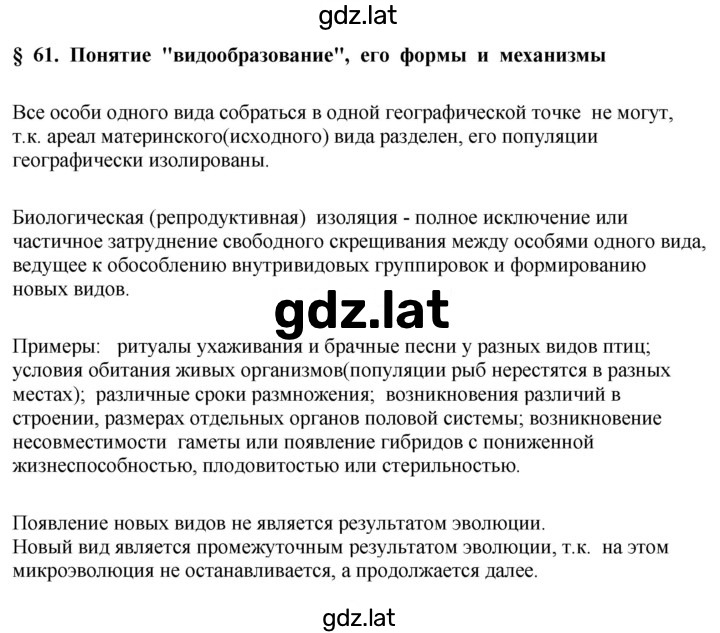 gdz.lat

§ 61. Понятие "видообразование", его формы и механизмы

Все особи одного вида собраться в одной географической точке не могут, т.к. ареал материнского(исходного) вида разделен, его популяции географически изолированы.

Биологическая (репродуктивная) изоляция - полное исключение или частичное затруднение свободного скрещивания между особями одного вида, ведущее к обособлению внутривидовых группировок и формированию новых видов.

gdz.lat

Примеры: ритуалы ухаживания и брачные песни у разных видов птиц; условия обитания живых организмов(популяции рыб нерестятся в разных местах); различные сроки размножения; возникновения различий в строении, размерах отдельных органов половой системы; возникновение несовместимости гаметы или появление гибридов с пониженной жизнеспособностью, плодовитостью или стерильностью.

Появление новых видов не является результатом эволюции.
Новый вид является промежуточным результатом эволюции, т.к. на этом микроэволюция не останавливается, а продолжается далее.

gdz.lat